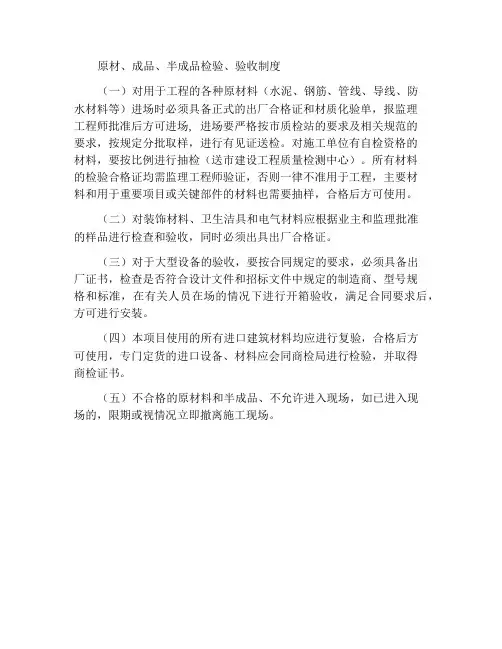 原材、成品、半成品检验、验收制度

（一）对用于工程的各种原材料（水泥、钢筋、管线、导线、防水材料等）进场时必须具备正式的出厂合格证和材质化验单，报监理工程师批准后方可进场，进场要严格按市质检站的要求及相关规范的要求，按规定分批取样，进行有见证送检。对施工单位有自检资格的材料，要按比例进行抽检（送市建设工程质量检测中心）。所有材料的检验合格证均需监理工程师验证，否则一律不准用于工程，主要材料和用于重要项目或关键部件的材料也需要抽样，合格后方可使用。

（二）对装饰材料、卫生洁具和电气材料应根据业主和监理批准的样品进行检查和验收，同时必须出具出厂合格证。

（三）对于大型设备的验收，要按合同规定的要求，必须具备出厂证书，检查是否符合设计文件和招标文件中规定的制造商、型号规格和标准，在有关人员在场的情况下进行开箱验收，满足合同要求后，方可进行安装。

（四）本项目使用的所有进口建筑材料均应进行复验，合格后方可使用，专门定货的进口设备、材料应会同商检局进行检验，并取得商检证书。

（五）不合格的原材料和半成品、不允许进入现场，如已进入现场的，限期或视情况立即撤离施工现场。